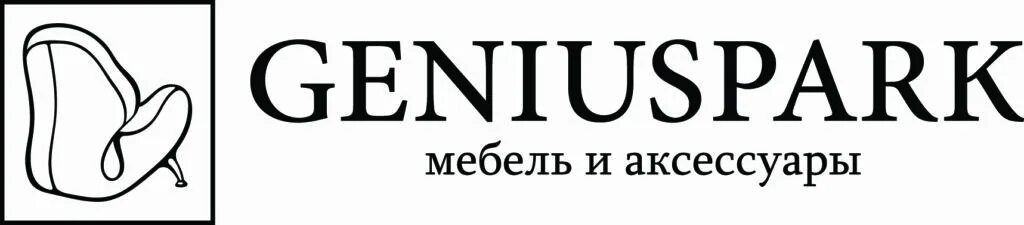 GENIUSPARK
мебель и аксессуары